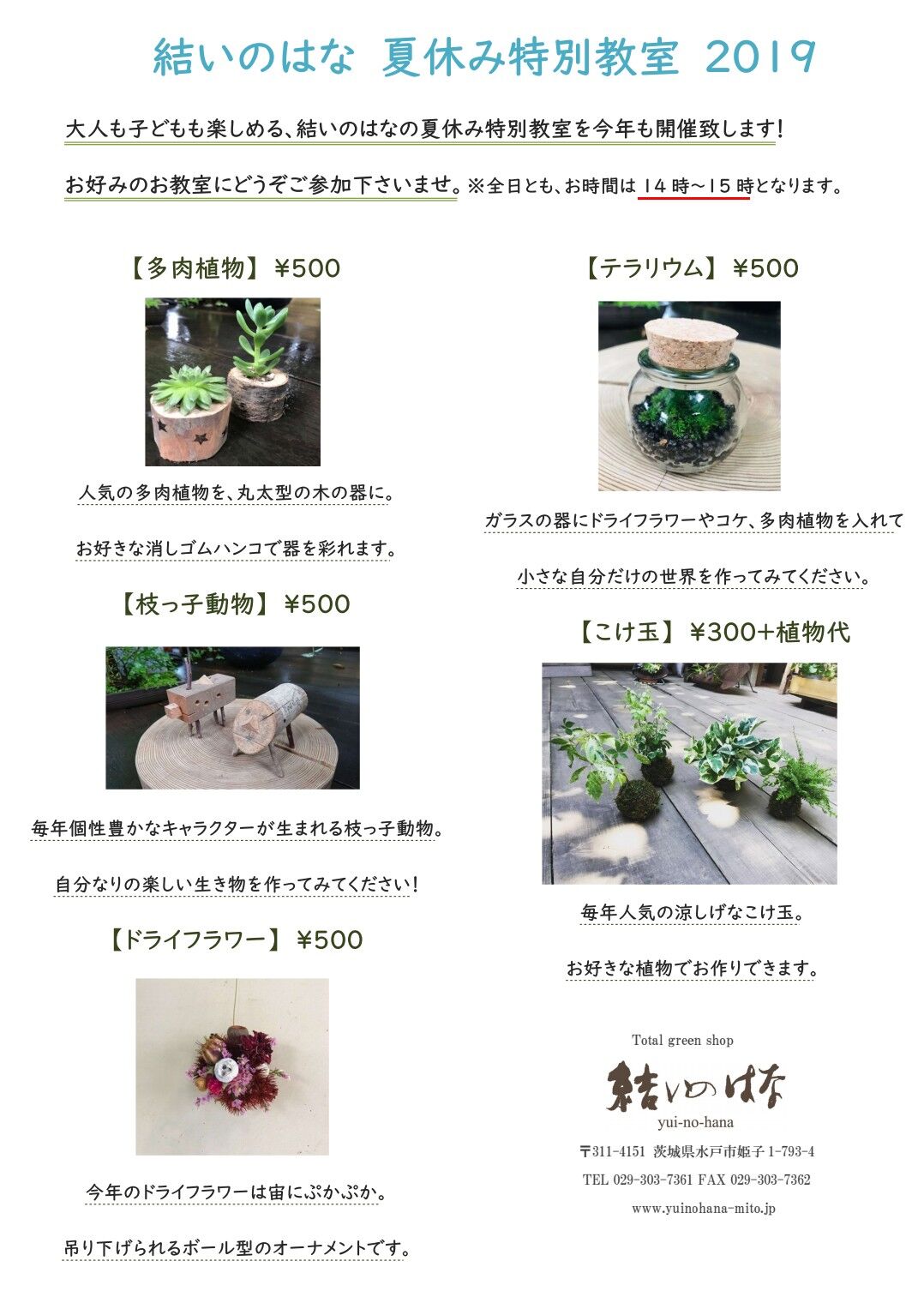 結いのはな 夏休み特別教室 2019

大人も子どもも楽しめる、結いのはなの夏休み特別教室を今年も開催致します!

お好みのお教室にどうぞご参加下さいませ。※全日とも、お時間は14時~15時となります。

【多肉植物】¥500

人気の多肉植物を、丸太型の木の器に。

お好きな消しゴムハンコで器を彩れます。

【枝っ子動物】¥500

毎年個性豊かなキャラクターが生まれる枝っ子動物。

自分なりの楽しい生き物を作ってみてください!

【ドライフラワー】¥500

今年のドライフラワーは宙にぷかぷか。

吊り下げられるボール型のオーナメントです。

【テラリウム】¥500

ガラスの器にドライフラワーやコケ、多肉植物を入れて

小さな自分だけの世界を作ってみてください。

【こけ玉】¥300+植物代

毎年人気の涼しげなこけ玉。

お好きな植物でお作りできます。

Total green shop
結いのはな
yui-no-hana
〒311-4151 茨城県水戸市姫子1-793-4
TEL 029-303-7361 FAX 029-303-7362
www.yuinohana-mito.jp